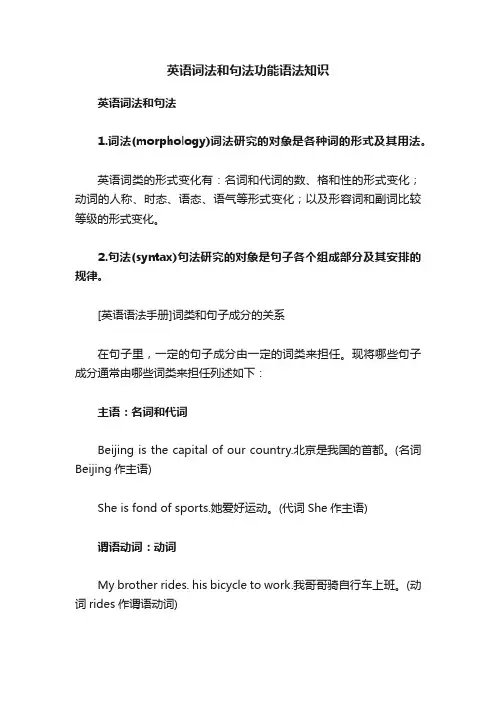 英语词法和句法功能语法知识

英语词法和句法

1.词法(morphology)词法研究的对象是各种词的形式及其用法。

英语词类的形式变化有：名词和代词的数、格和性的形式变化；动词的人称、时态、语态、语气等形式变化；以及形容词和副词比较等级的形式变化。

2.句法(syntax)句法研究的对象是句子各个组成部分及其安排的规律。

[英语语法手册]词类和句子成分的关系

在句子里，一定的句子成分由一定的词类来担任。现将哪些句子成分通常由哪些词类来担任列述如下：

主语：名词和代词

Beijing is the capital of our country.北京是我国的首都。(名词 Beijing 作主语)

She is fond of sports.她爱好运动。(代词 She 作主语)

谓语动词：动词

My brother rides. his bicycle to work.我哥哥骑自行车上班。(动词 rides 作谓语动词)